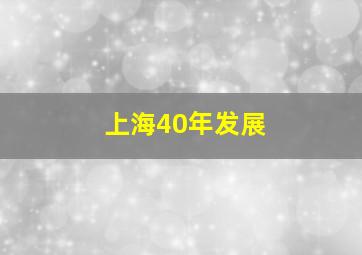 上海40年发展